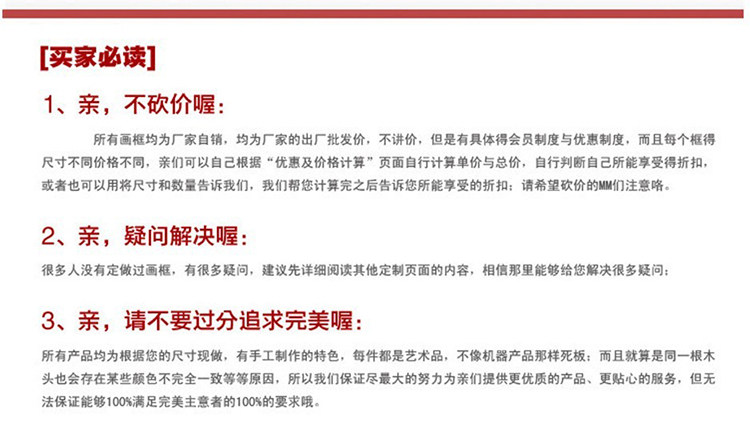 [买家必读]

1、亲，不砍价喔：

所有画框均为厂家自销，均为厂家的出厂批发价，不讲价，但是有具体得会员制度与优惠制度，而且每个框得尺寸不同价格不同，亲们可以自己根据“优惠及价格计算”页面自行计算单价与总价，自行判断自己所能享受得折扣，或者也可以用将尺寸和数量告诉我们，我们帮您计算完之后告诉您所能享受的折扣；请希望砍价的MM们注意咯。

2、亲，疑问解决喔：

很多人没有定做过画框，有很多疑问，建议先详细阅读其他定制页面的内容，相信那里能够给您解决很多疑问；

3、亲，请不要过分追求完美喔：

所有产品均为根据您的尺寸现做，有手工制作的特色，每件都是艺术品，不像机器产品那样死板；而且就算是同一根木头也会存在某些颜色不完全一致等等原因，所以我们保证尽最大的努力为亲们提供更优质的产品、更贴心的服务，但无法保证能够100%满足完美主意者的100%的要求哦。